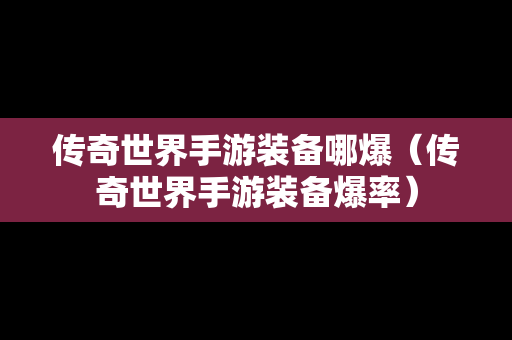 传奇世界手游装备哪爆（传奇世界手游装备爆率）